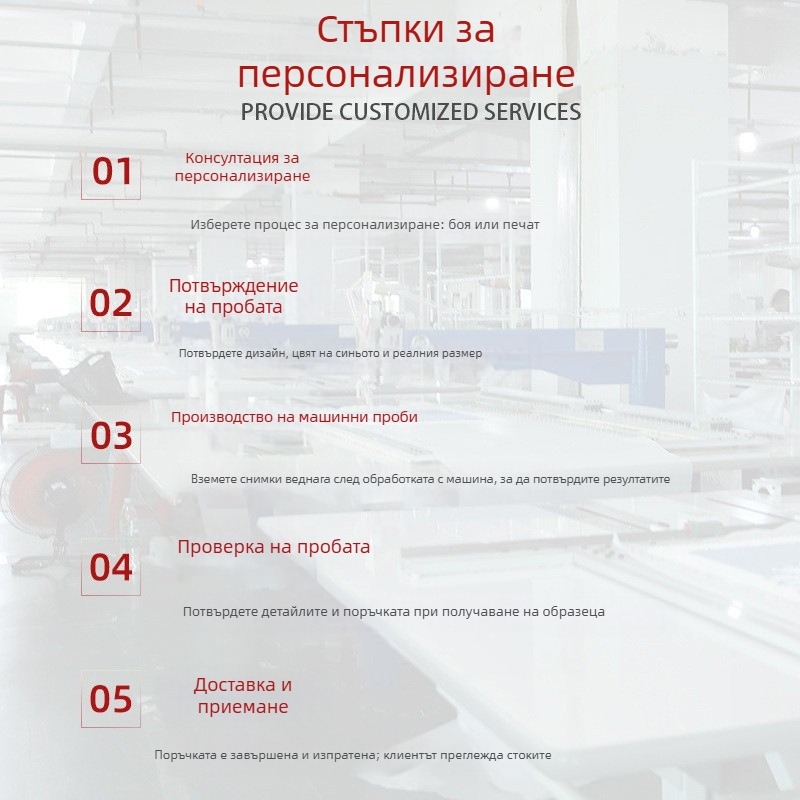 Стъпки за персонализиране
PROVIDE CUSTOMIZED SERVICES

01
Консултация за персонализиране
Изберете процес за персонализиране: боя или печат

02
Потвърждение на пробата
Потвърдете дизайн, цвят на синьото и реалния размер

03
Производство на машинни проби
Вземете снимки веднага след обработката с машина, за да потвърдите резултатите

04
Проверка на пробата
Потвърдете детайлите и поръчката при получаване на образеца

05
Доставка и приемане
Поръчката е завършена и изпратена; клиентът преглежда стоките